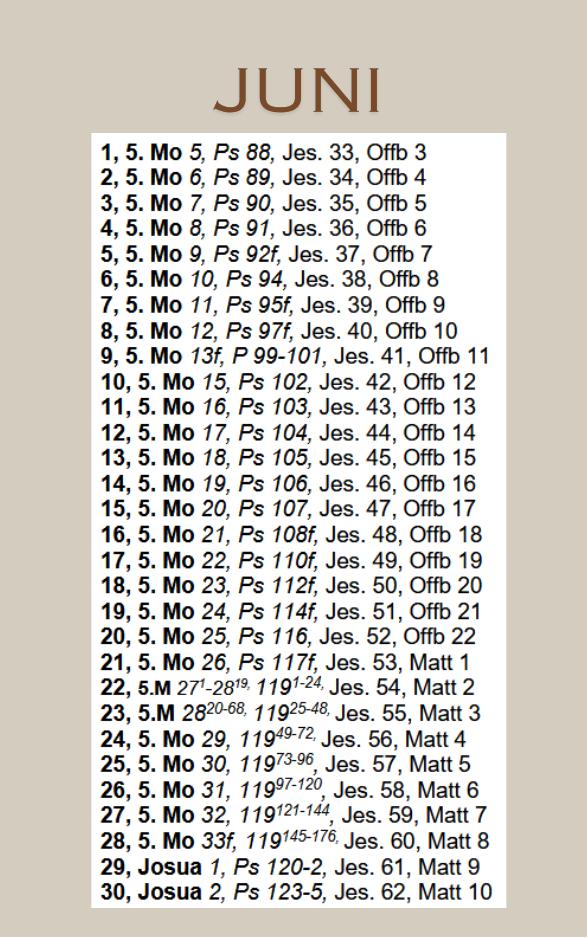 JUNI

1, 5. Mo 5, Ps 88, Jes. 33, Offb 3
2, 5. Mo 6, Ps 89, Jes. 34, Offb 4
3, 5. Mo 7, Ps 90, Jes. 35, Offb 5
4, 5. Mo 8, Ps 91, Jes. 36, Offb 6
5, 5. Mo 9, Ps 92f, Jes. 37, Offb 7
6, 5. Mo 10, Ps 94, Jes. 38, Offb 8
7, 5. Mo 11, Ps 95f, Jes. 39, Offb 9
8, 5. Mo 12, Ps 97f, Jes. 40, Offb 10
9, 5. Mo 13f, P 99-101, Jes. 41, Offb 11
10, 5. Mo 15, Ps 102, Jes. 42, Offb 12
11, 5. Mo 16, Ps 103, Jes. 43, Offb 13
12, 5. Mo 17, Ps 104, Jes. 44, Offb 14
13, 5. Mo 18, Ps 105, Jes. 45, Offb 15
14, 5. Mo 19, Ps 106, Jes. 46, Offb 16
15, 5. Mo 20, Ps 107, Jes. 47, Offb 17
16, 5. Mo 21, Ps 108f, Jes. 48, Offb 18
17, 5. Mo 22, Ps 110f, Jes. 49, Offb 19
18, 5. Mo 23, Ps 112f, Jes. 50, Offb 20
19, 5. Mo 24, Ps 114f, Jes. 51, Offb 21
20, 5. Mo 25, Ps 116, Jes. 52, Offb 22
21, 5. Mo 26, Ps 117f, Jes. 53, Matt 1
22, 5.M $27^{1}$-$28^{19}$, $119^{1-24}$, Jes. 54, Matt 2
23, 5.M $28^{20-68}$, $119^{25-48}$, Jes. 55, Matt 3
24, 5. Mo 29, $119^{49-72}$, Jes. 56, Matt 4
25, 5. Mo 30, $119^{73-96}$, Jes. 57, Matt 5
26, 5. Mo 31, $119^{97-120}$, Jes. 58, Matt 6
27, 5. Mo 32, $119^{121-144}$, Jes. 59, Matt 7
28, 5. Mo 33f, $119^{145-176}$, Jes. 60, Matt 8
29, Josua 1, Ps 120-2, Jes. 61, Matt 9
30, Josua 2, Ps 123-5, Jes. 62, Matt 10